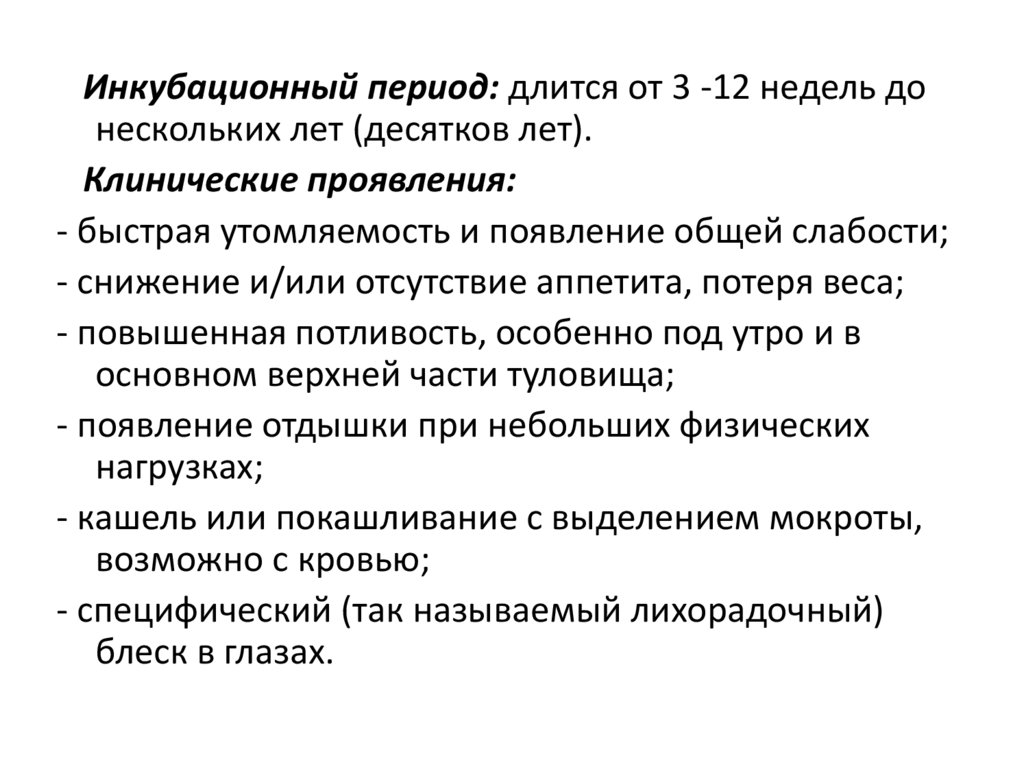 Инкубационный период: длится от 3 -12 недель до нескольких лет (десятков лет).

Клинические проявления:

- быстрая утомляемость и появление общей слабости;

- снижение и/или отсутствие аппетита, потеря веса;

- повышенная потливость, особенно под утро и в основном верхней части туловища;

- появление отдышки при небольших физических нагрузках;

- кашель или покашливание с выделением мокроты, возможно с кровью;

- специфический (так называемый лихорадочный) блеск в глазах.